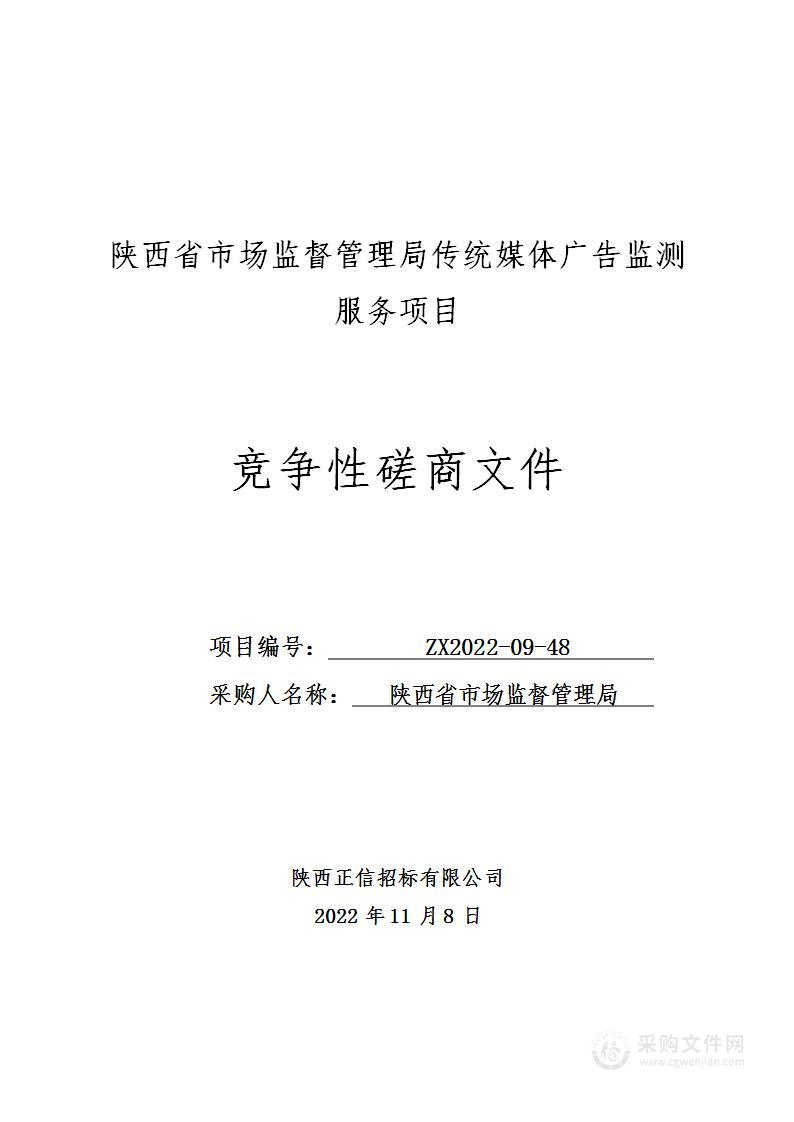 陕西省市场监督管理局传统媒体广告监测服务项目

竞争性磋商文件

项目编号： ZX2022-09-48

采购人名称： 陕西省市场监督管理局

陕西正信招标有限公司

2022 年 11 月 8 日

采购文件网
www.cgwenjian.com